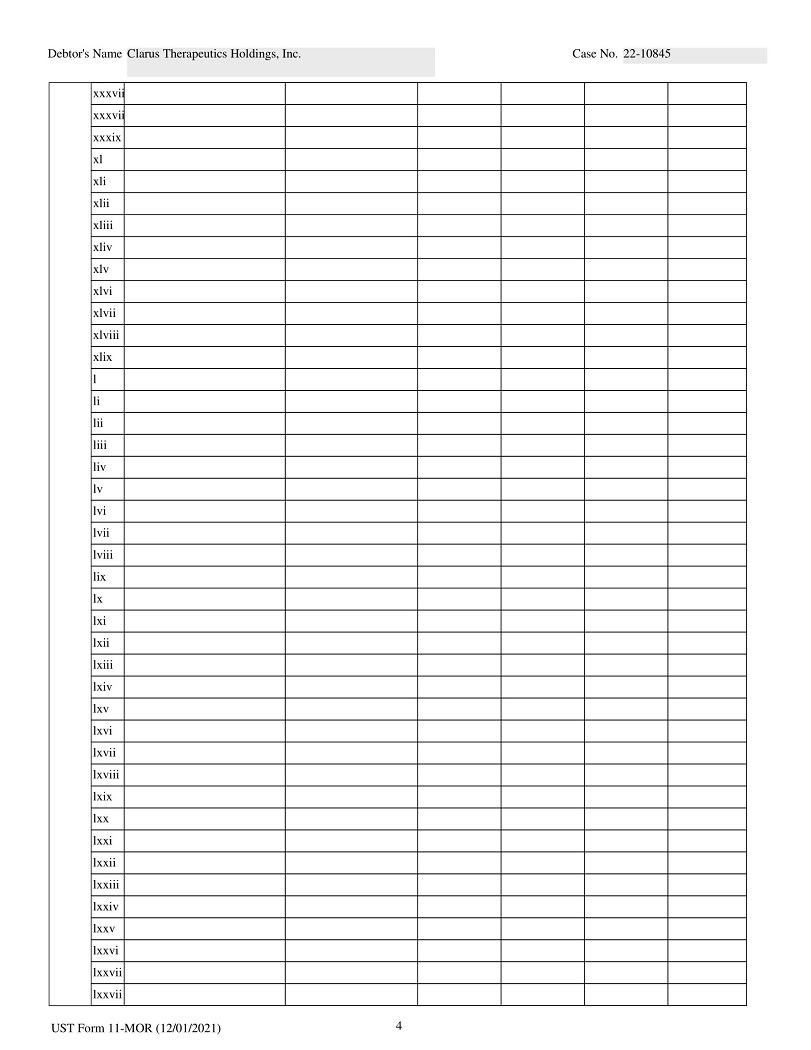 Debtor's Name Clarus Therapeutics Holdings, Inc. Case No. 22-10845

|  | xxxvii |  |  |  |  |  |  |
|---|---|---|---|---|---|---|---|
|  | xxxvii |  |  |  |  |  |  |
|  | xxxix |  |  |  |  |  |  |
|  | xl |  |  |  |  |  |  |
|  | xli |  |  |  |  |  |  |
|  | xlii |  |  |  |  |  |  |
|  | xliii |  |  |  |  |  |  |
|  | xliv |  |  |  |  |  |  |
|  | xlv |  |  |  |  |  |  |
|  | xlvi |  |  |  |  |  |  |
|  | xlvii |  |  |  |  |  |  |
|  | xlviii |  |  |  |  |  |  |
|  | xlix |  |  |  |  |  |  |
|  | l |  |  |  |  |  |  |
|  | li |  |  |  |  |  |  |
|  | lii |  |  |  |  |  |  |
|  | liii |  |  |  |  |  |  |
|  | liv |  |  |  |  |  |  |
|  | lv |  |  |  |  |  |  |
|  | lvi |  |  |  |  |  |  |
|  | lvii |  |  |  |  |  |  |
|  | lviii |  |  |  |  |  |  |
|  | lix |  |  |  |  |  |  |
|  | lx |  |  |  |  |  |  |
|  | lxi |  |  |  |  |  |  |
|  | lxii |  |  |  |  |  |  |
|  | lxiii |  |  |  |  |  |  |
|  | lxiv |  |  |  |  |  |  |
|  | lxv |  |  |  |  |  |  |
|  | lxvi |  |  |  |  |  |  |
|  | lxvii |  |  |  |  |  |  |
|  | lxviii |  |  |  |  |  |  |
|  | lxix |  |  |  |  |  |  |
|  | lxx |  |  |  |  |  |  |
|  | lxxi |  |  |  |  |  |  |
|  | lxxii |  |  |  |  |  |  |
|  | lxxiii |  |  |  |  |  |  |
|  | lxxiv |  |  |  |  |  |  |
|  | lxxv |  |  |  |  |  |  |
|  | lxxvi |  |  |  |  |  |  |
|  | lxxvii |  |  |  |  |  |  |
|  | lxxvii |  |  |  |  |  |  |

UST Form 11-MOR (12/01/2021) 4